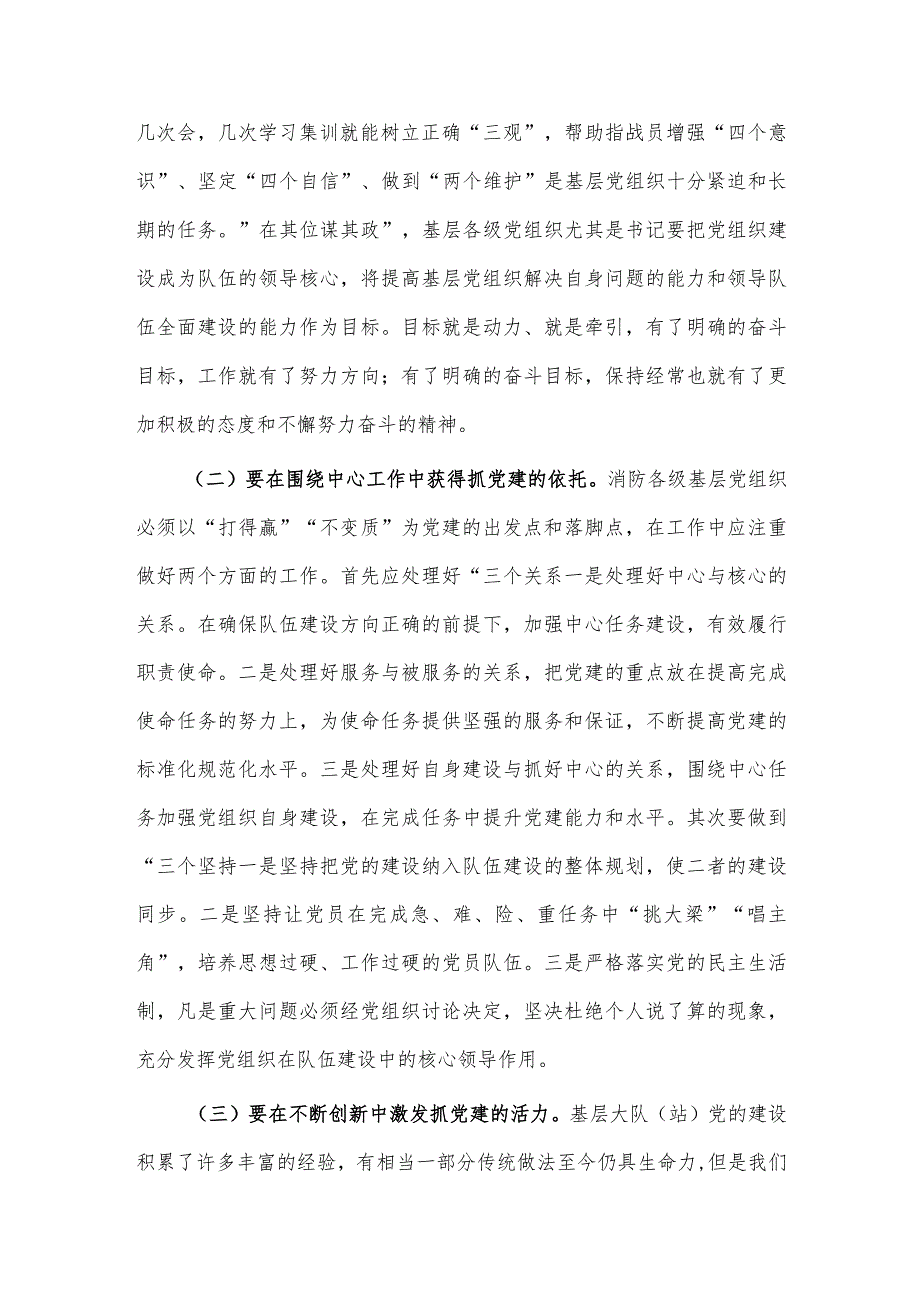 几次会，几次学习集训就能树立正确“三观”，帮助指战员增强“四个意识”、坚定“四个自信”、做到“两个维护”是基层党组织十分紧迫和长期的任务。”在其位谋其政”，基层各级党组织尤其是书记要把党组织建设成为队伍的领导核心，将提高基层党组织解决自身问题的能力和领导队伍全面建设的能力作为目标。目标就是动力、就是牵引，有了明确的奋斗目标，工作就有了努力方向；有了明确的奋斗目标，保持经常也就有了更加积极的态度和不懈努力奋斗的精神。

（二）要在围绕中心工作中获得抓党建的依托。消防各级基层党组织必须以“打得赢”“不变质”为党建的出发点和落脚点，在工作中应注重做好两个方面的工作。首先应处理好“三个关系一是处理好中心与核心的关系。在确保队伍建设方向正确的前提下，加强中心任务建设，有效履行职责使命。二是处理好服务与被服务的关系，把党建的重点放在提高完成使命任务的努力上，为使命任务提供坚强的服务和保证，不断提高党建的标准化规范化水平。三是处理好自身建设与抓好中心的关系，围绕中心任务加强党组织自身建设，在完成任务中提升党建能力和水平。其次要做到“三个坚持一是坚持把党的建设纳入队伍建设的整体规划，使二者的建设同步。二是坚持让党员在完成急、难、险、重任务中“挑大梁”“唱主角”，培养思想过硬、工作过硬的党员队伍。三是严格落实党的民主生活制，凡是重大问题必须经党组织讨论决定，坚决杜绝个人说了算的现象，充分发挥党组织在队伍建设中的核心领导作用。

（三）要在不断创新中激发抓党建的活力。基层大队（站）党的建设积累了许多丰富的经验，有相当一部分传统做法至今仍具生命力，但是我们